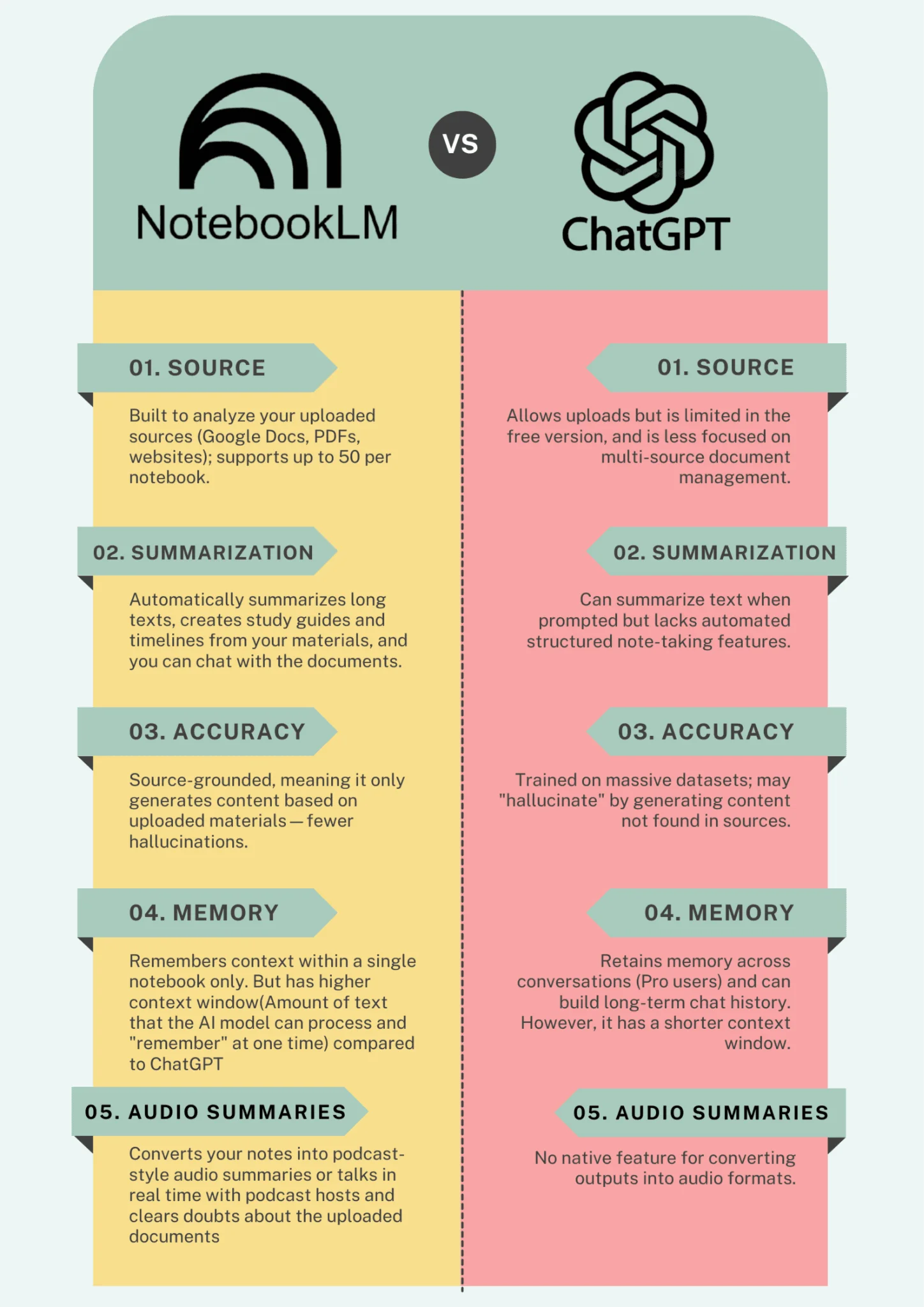 NotebookLM

VS

ChatGPT

01. SOURCE

Built to analyze your uploaded sources (Google Docs, PDFs, websites); supports up to 50 per notebook.

02. SUMMARIZATION

Automatically summarizes long texts, creates study guides and timelines from your materials, and you can chat with the documents.

03. ACCURACY

Source-grounded, meaning it only generates content based on uploaded materials — fewer hallucinations.

04. MEMORY

Remembers context within a single notebook only. But has higher context window(Amount of text that the AI model can process and "remember" at one time) compared to ChatGPT

05. AUDIO SUMMARIES

Converts your notes into podcast-style audio summaries or talks in real time with podcast hosts and clears doubts about the uploaded documents

01. SOURCE

Allows uploads but is limited in the free version, and is less focused on multi-source document management.

02. SUMMARIZATION

Can summarize text when prompted but lacks automated structured note-taking features.

03. ACCURACY

Trained on massive datasets; may "hallucinate" by generating content not found in sources.

04. MEMORY

Retains memory across conversations (Pro users) and can build long-term chat history. However, it has a shorter context window.

05. AUDIO SUMMARIES

No native feature for converting outputs into audio formats.